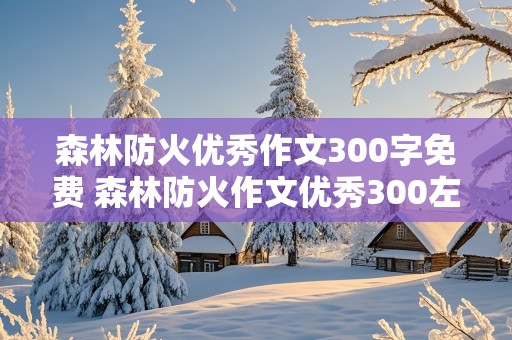 森林防火优秀作文300字免费 森林防火作文优秀300左